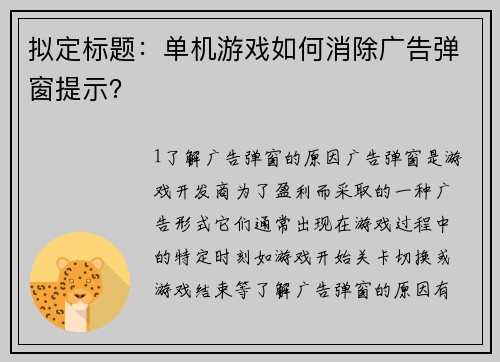 拟定标题：单机游戏如何消除广告弹窗提示?

1了解广告弹窗的原因广告弹窗是游戏开发商为了盈利而采取的一种广告形式它们通常出现在游戏过程中的特定时刻如游戏开始关卡切换或游戏结束等了解广告弹窗的原因有